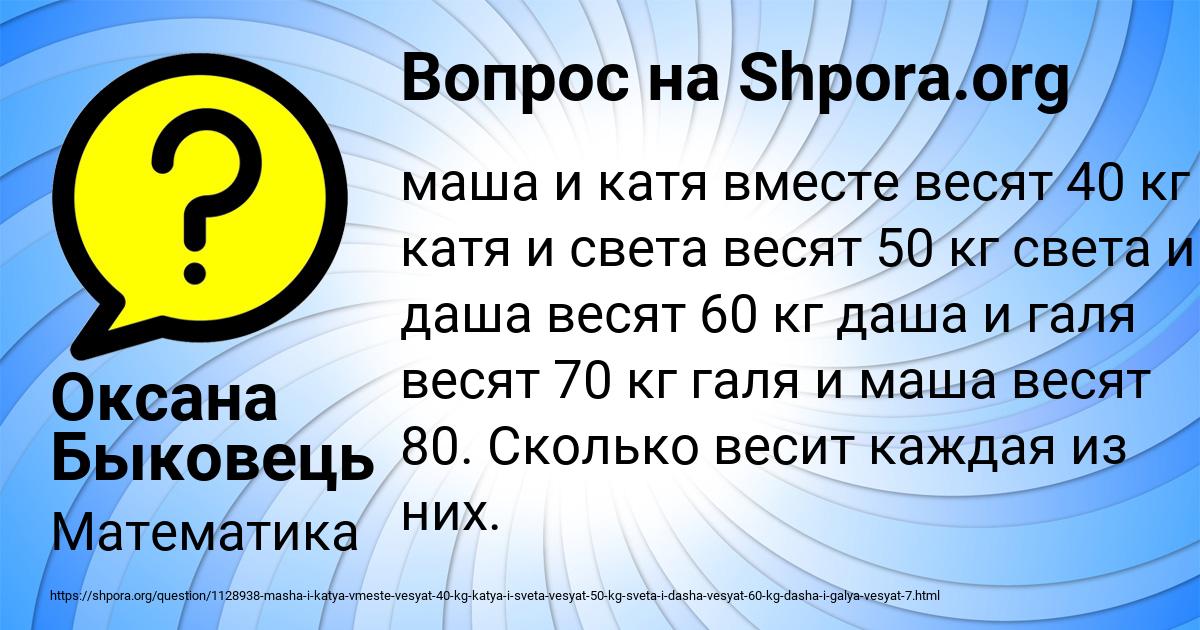 Вопрос на Shpora.org

?

маша и катя вместе весят 40 кг катя и света весят 50 кг света и даша весят 60 кг даша и галя весят 70 кг галя и маша весят 80. Сколько весит каждая из них.

Оксана Быковець

Математика

https://shpora.org/question/1128938-masha-i-katya-vmeste-vesyat-40-kg-katya-i-sveta-vesyat-50-kg-sveta-i-dasha-vesyat-60-kg-dasha-i-galya-vesyat-7.html